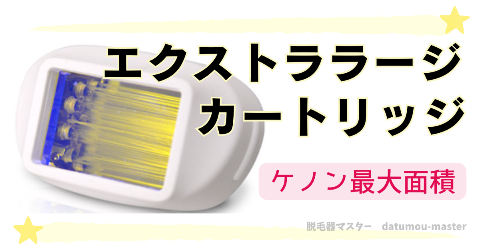 エクストララージ
カートリッジ

ケノン最大面積

脱毛器マスター datumou-master